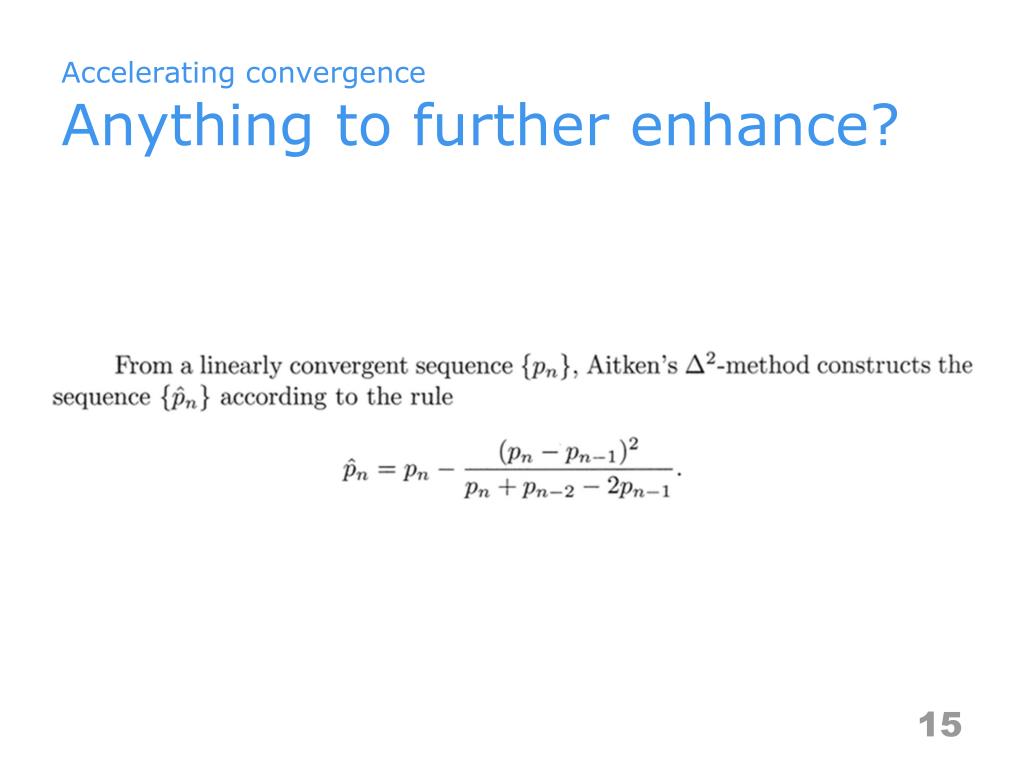 Accelerating convergence
Anything to further enhance?

From a linearly convergent sequence $\{p_n\}$, Aitken's $\Delta^2$-method constructs the sequence $\{\hat{p}_n\}$ according to the rule

$$\hat{p}_n = p_n - \frac{(p_n - p_{n-1})^2}{p_n + p_{n-2} - 2p_{n-1}}.$$

15